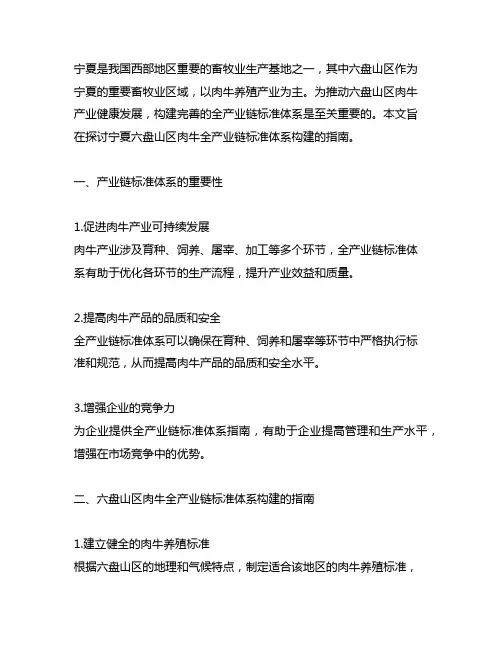 宁夏是我国西部地区重要的畜牧业生产基地之一，其中六盘山区作为宁夏的重要畜牧业区域，以肉牛养殖产业为主。为推动六盘山区肉牛产业健康发展，构建完善的全产业链标准体系是至关重要的。本文旨在探讨宁夏六盘山区肉牛全产业链标准体系构建的指南。

一、产业链标准体系的重要性

1.促进肉牛产业可持续发展
肉牛产业涉及育种、饲养、屠宰、加工等多个环节，全产业链标准体系有助于优化各环节的生产流程，提升产业效益和质量。

2.提高肉牛产品的品质和安全
全产业链标准体系可以确保在育种、饲养和屠宰等环节中严格执行标准和规范，从而提高肉牛产品的品质和安全水平。

3.增强企业的竞争力
为企业提供全产业链标准体系指南，有助于企业提高管理和生产水平，增强在市场竞争中的优势。

二、六盘山区肉牛全产业链标准体系构建的指南

1.建立健全的肉牛养殖标准
根据六盘山区的地理和气候特点，制定适合该地区的肉牛养殖标准，